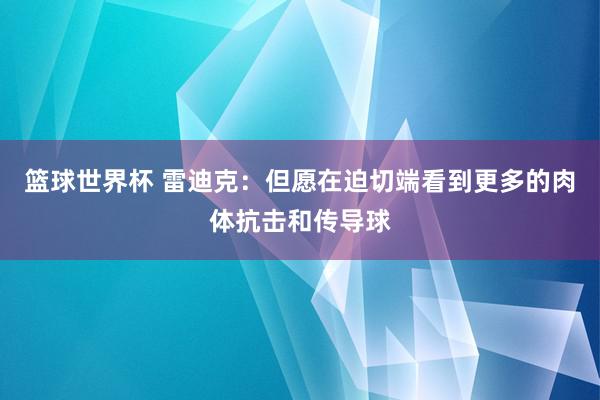 篮球世界杯 雷迪克：但愿在迫切端看到更多的肉体抗击和传导球